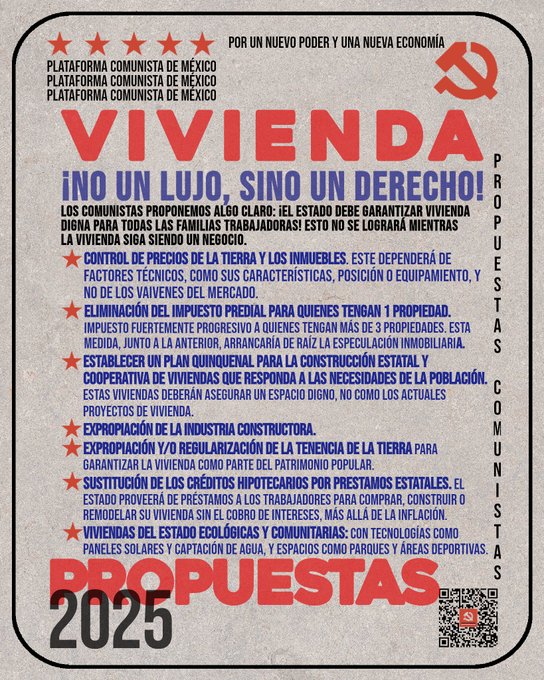 POR UN NUEVO PODER Y UNA NUEVA ECONOMÍA

PLATAFORMA COMUNISTA DE MÉXICO
PLATAFORMA COMUNISTA DE MÉXICO
PLATAFORMA COMUNISTA DE MÉXICO

VIVIENDA

¡NO UN LUJO, SINO UN DERECHO!

LOS COMUNISTAS PROPONEMOS ALGO CLARO: ¡EL ESTADO DEBE GARANTIZAR VIVIENDA DIGNA PARA TODAS LAS FAMILIAS TRABAJADORAS! ESTO NO SE LOGRARÁ MIENTRAS LA VIVIENDA SIGA SIENDO UN NEGOCIO.

CONTROL DE PRECIOS DE LA TIERRA Y LOS INMUEBLES. ESTE DEPENDERÁ DE FACTORES TÉCNICOS, COMO SUS CARACTERÍSTICAS, POSICIÓN O EQUIPAMIENTO, Y NO DE LOS VAIVENES DEL MERCADO.

ELIMINACIÓN DEL IMPUESTO PREDIAL PARA QUIENES TENGAN 1 PROPIEDAD. IMPUESTO FUERTEMENTE PROGRESIVO A QUIENES TENGAN MÁS DE 3 PROPIEDADES. ESTA MEDIDA, JUNTO A LA ANTERIOR, ARRANCARÍA DE RAÍZ LA ESPECULACIÓN INMOBILIARIA.

ESTABLECER UN PLAN QUINQUENAL PARA LA CONSTRUCCIÓN ESTATAL Y COOPERATIVA DE VIVIENDAS QUE RESPONDA A LAS NECESIDADES DE LA POBLACIÓN. ESTAS VIVIENDAS DEBERÁN ASEGURAR UN ESPACIO DIGNO, NO COMO LOS ACTUALES PROYECTOS DE VIVIENDA.

EXPROPIACIÓN DE LA INDUSTRIA CONSTRUCTORA.

EXPROPIACIÓN Y/O REGULARIZACIÓN DE LA TENENCIA DE LA TIERRA PARA GARANTIZAR LA VIVIENDA COMO PARTE DEL PATRIMONIO POPULAR.

SUSTITUCIÓN DE LOS CRÉDITOS HIPOTECARIOS POR PRESTAMOS ESTATALES. EL ESTADO PROVEERÁ DE PRÉSTAMOS A LOS TRABAJADORES PARA COMPRAR, CONSTRUIR O REMODELAR SU VIVIENDA SIN EL COBRO DE INTERESES, MÁS ALLÁ DE LA INFLACIÓN.

VIVIENDAS DEL ESTADO ECOLÓGICAS Y COMUNITARIAS: CON TECNOLOGÍAS COMO PANELES SOLARES Y CAPTACIÓN DE AGUA, Y ESPACIOS COMO PARQUES Y ÁREAS DEPORTIVAS.

PROPUESTAS COMUNISTAS

PROPUESTAS
2025